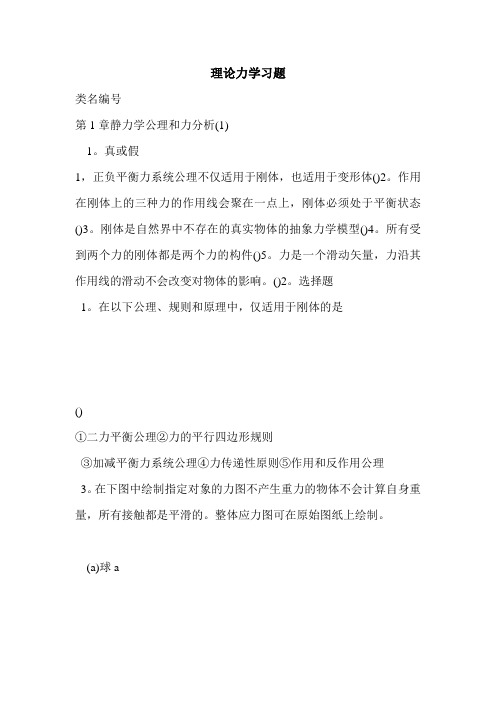 理论力学习题

类名编号

第 1 章静力学公理和力分析(1)

1。真或假

1，正负平衡力系统公理不仅适用于刚体，也适用于变形体()2。作用在刚体上的三种力的作用线会聚在一点上，刚体必须处于平衡状态()3。刚体是自然界中不存在的真实物体的抽象力学模型()4。所有受到两个力的刚体都是两个力的构件()5。力是一个滑动矢量，力沿其作用线的滑动不会改变对物体的影响。()2。选择题

1。在以下公理、规则和原理中，仅适用于刚体的是

()

①二力平衡公理②力的平行四边形规则

③加减平衡力系统公理④力传递性原则⑤作用和反作用公理

3。在下图中绘制指定对象的力图不产生重力的物体不会计算自身重量，所有接触都是平滑的。整体应力图可在原始图纸上绘制。

(a)球 a